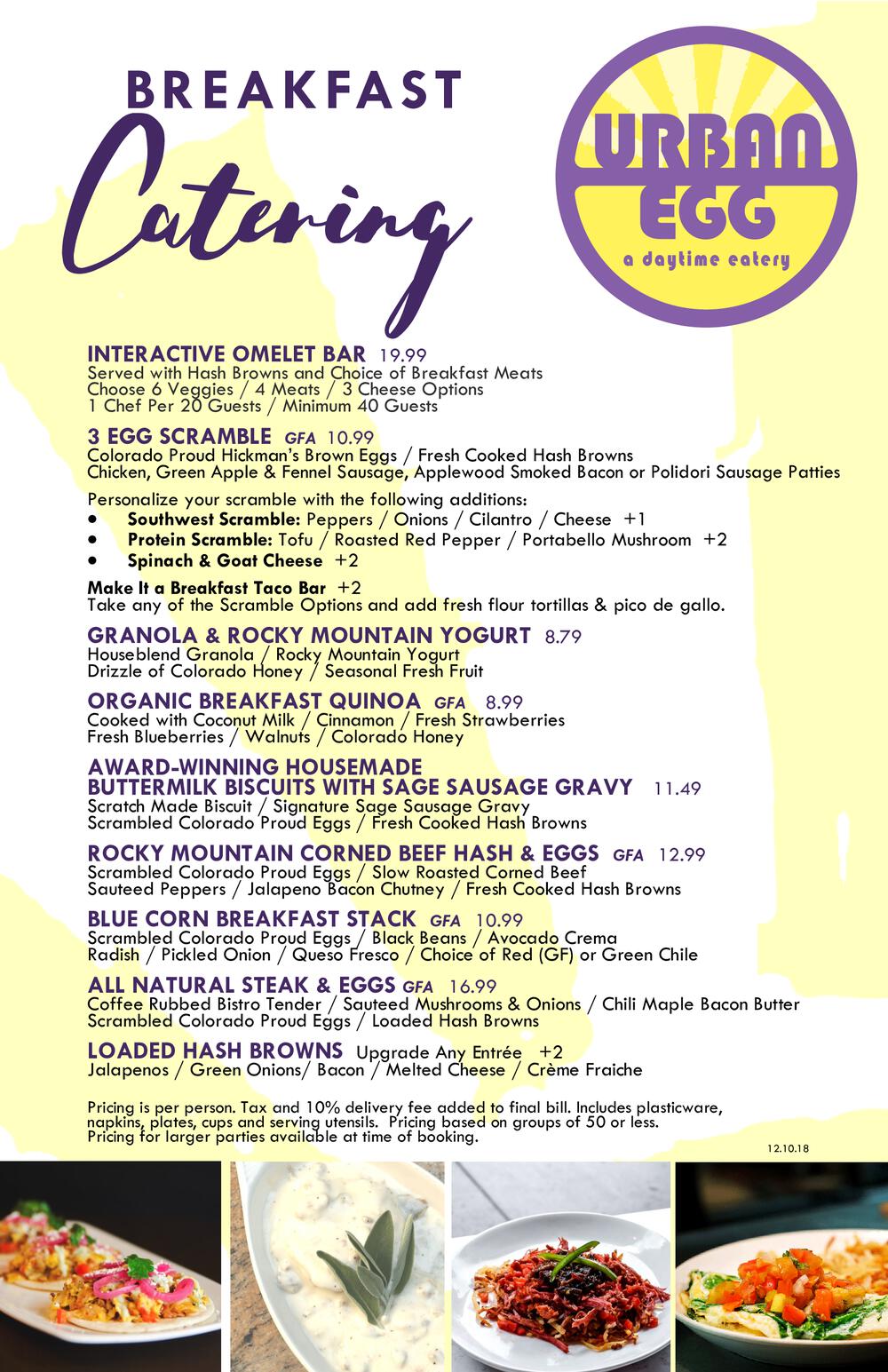 BREAKFAST

Catering

URBAN EGG
a daytime eatery

INTERACTIVE OMELET BAR 19.99
Served with Hash Browns and Choice of Breakfast Meats
Choose 6 Veggies / 4 Meats / 3 Cheese Options
1 Chef Per 20 Guests / Minimum 40 Guests

3 EGG SCRAMBLE GFA 10.99
Colorado Proud Hickman's Brown Eggs / Fresh Cooked Hash Browns
Chicken, Green Apple & Fennel Sausage, Applewood Smoked Bacon or Polidori Sausage Patties

Personalize your scramble with the following additions:
• Southwest Scramble: Peppers / Onions / Cilantro / Cheese +1
• Protein Scramble: Tofu / Roasted Red Pepper / Portabello Mushroom +2
• Spinach & Goat Cheese +2

Make It a Breakfast Taco Bar +2
Take any of the Scramble Options and add fresh flour tortillas & pico de gallo.

GRANOLA & ROCKY MOUNTAIN YOGURT 8.79
Houseblend Granola / Rocky Mountain Yogurt
Drizzle of Colorado Honey / Seasonal Fresh Fruit

ORGANIC BREAKFAST QUINOA GFA 8.99
Cooked with Coconut Milk / Cinnamon / Fresh Strawberries
Fresh Blueberries / Walnuts / Colorado Honey

AWARD-WINNING HOUSEMADE
BUTTERMILK BISCUITS WITH SAGE SAUSAGE GRAVY 11.49
Scratch Made Biscuit / Signature Sage Sausage Gravy
Scrambled Colorado Proud Eggs / Fresh Cooked Hash Browns

ROCKY MOUNTAIN CORNED BEEF HASH & EGGS GFA 12.99
Scrambled Colorado Proud Eggs / Slow Roasted Corned Beef
Sauteed Peppers / Jalapeno Bacon Chutney / Fresh Cooked Hash Browns

BLUE CORN BREAKFAST STACK GFA 10.99
Scrambled Colorado Proud Eggs / Black Beans / Avocado Crema
Radish / Pickled Onion / Queso Fresco / Choice of Red (GF) or Green Chile

ALL NATURAL STEAK & EGGS GFA 16.99
Coffee Rubbed Bistro Tender / Sauteed Mushrooms & Onions / Chili Maple Bacon Butter
Scrambled Colorado Proud Eggs / Loaded Hash Browns

LOADED HASH BROWNS Upgrade Any Entrée +2
Jalapenos / Green Onions/ Bacon / Melted Cheese / Crème Fraiche

Pricing is per person. Tax and 10% delivery fee added to final bill. Includes plasticware, napkins, plates, cups and serving utensils. Pricing based on groups of 50 or less.
Pricing for larger parties available at time of booking.

12.10.18